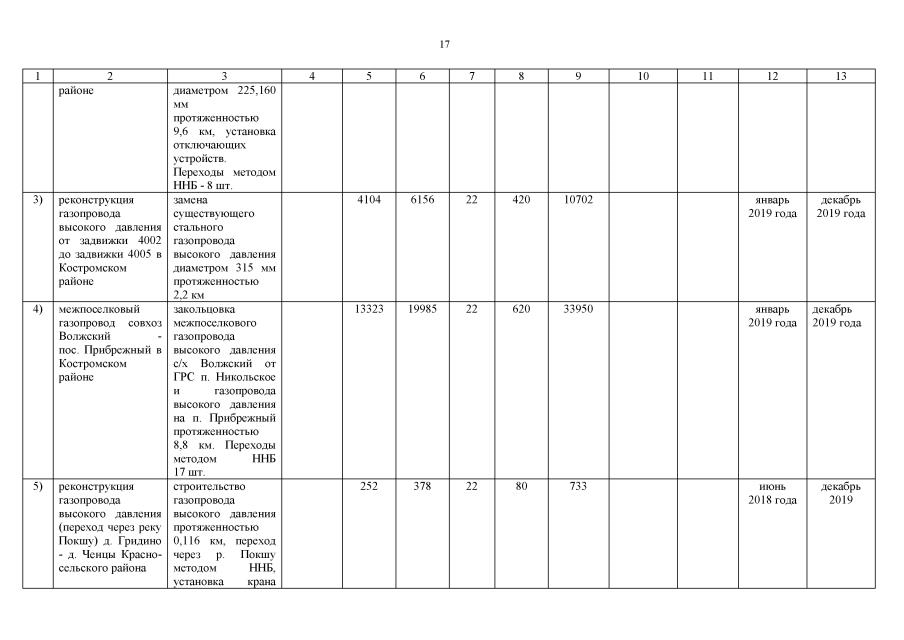 17

| 1 | 2 | 3 | 4 | 5 | 6 | 7 | 8 | 9 | 10 | 11 | 12 | 13 |
|---|---|---|---|---|---|---|---|---|---|---|---|---|
| | районе | диаметром 225,160 мм протяженностью 9,6 км, установка отключающих устройств. Переходы методом ННБ - 8 шт. | | | | | | | | | | |
| 3) | реконструкция газопровода высокого давления от задвижки 4002 до задвижки 4005 в Костромском районе | замена существующего стального газопровода высокого давления диаметром 315 мм протяженностью 2,2 км | | 4104 | 6156 | 22 | 420 | 10702 | | | январь 2019 года | декабрь 2019 года |
| 4) | межпоселковый газопровод совхоз Волжский - пос. Прибрежный в Костромском районе | закольцовка межпоселкового газопровода высокого давления с/х Волжский от ГРС п. Никольское и газопровода высокого давления на п. Прибрежный протяженностью 8,8 км. Переходы методом ННБ 17 шт. | | 13323 | 19985 | 22 | 620 | 33950 | | | январь 2019 года | декабрь 2019 года |
| 5) | реконструкция газопровода высокого давления (переход через реку Покшу) д. Гридино - д. Ченцы Красносельского района | строительство газопровода высокого давления протяженностью 0,116 км, переход через р. Покшу методом ННБ, установка крана | | 252 | 378 | 22 | 80 | 733 | | | июнь 2018 года | декабрь 2019 |